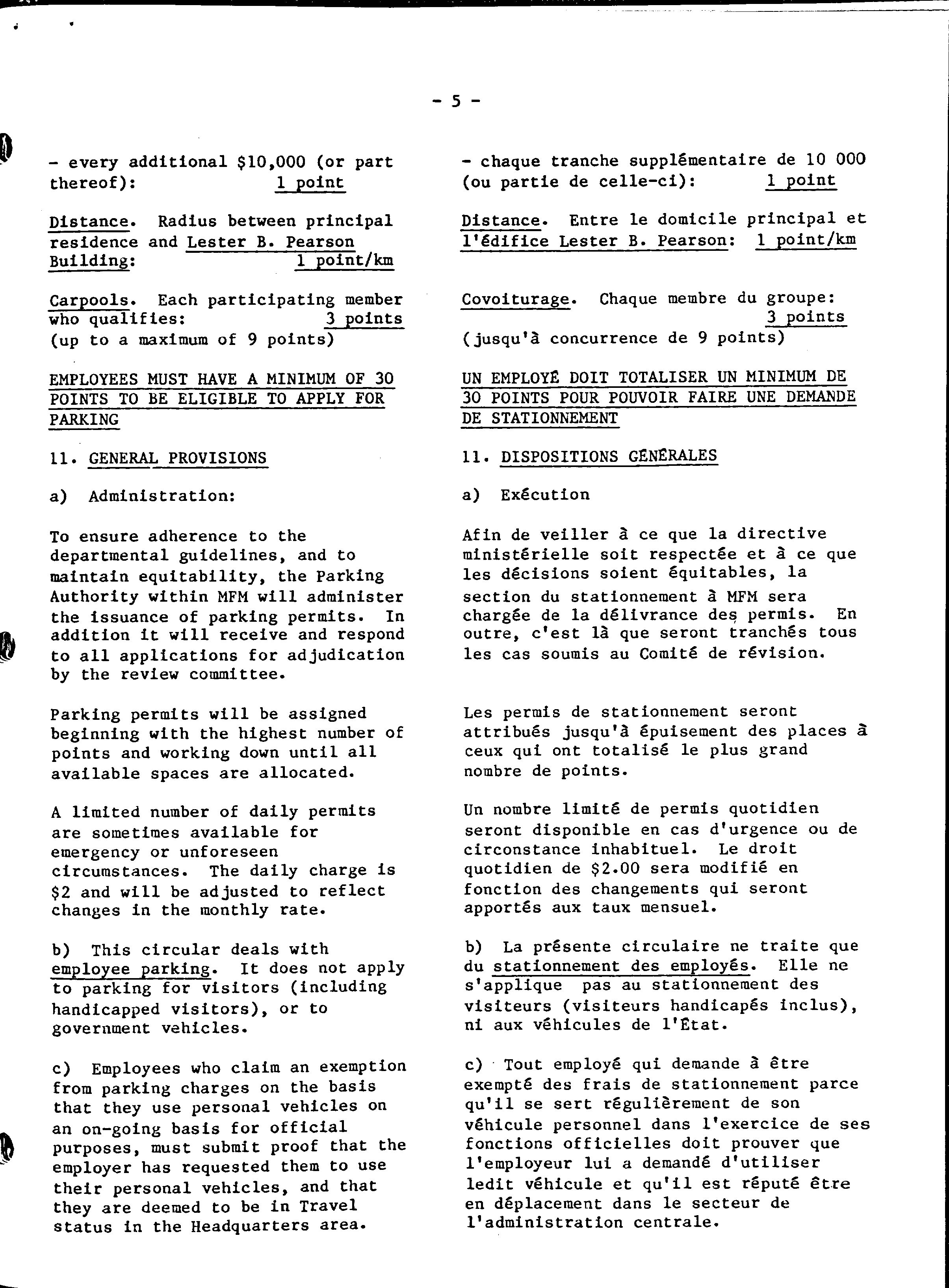 - 5 -

- every additional $10,000 (or part thereof): 1 point

Distance. Radius between principal residence and Lester B. Pearson Building: 1 point/km

Carpools. Each participating member who qualifies: 3 points (up to a maximum of 9 points)

EMPLOYEES MUST HAVE A MINIMUM OF 30 POINTS TO BE ELIGIBLE TO APPLY FOR PARKING

11. GENERAL PROVISIONS

a) Administration:

To ensure adherence to the departmental guidelines, and to maintain equitability, the Parking Authority within MFM will administer the issuance of parking permits. In addition it will receive and respond to all applications for adjudication by the review committee.

Parking permits will be assigned beginning with the highest number of points and working down until all available spaces are allocated.

A limited number of daily permits are sometimes available for emergency or unforeseen circumstances. The daily charge is $2 and will be adjusted to reflect changes in the monthly rate.

b) This circular deals with employee parking. It does not apply to parking for visitors (including handicapped visitors), or to government vehicles.

c) Employees who claim an exemption from parking charges on the basis that they use personal vehicles on an on-going basis for official purposes, must submit proof that the employer has requested them to use their personal vehicles, and that they are deemed to be in Travel status in the Headquarters area.

- chaque tranche supplémentaire de 10 000 (ou partie de celle-ci): 1 point

Distance. Entre le domicile principal et l'édifice Lester B. Pearson: 1 point/km

Covoiturage. Chaque membre du groupe: 3 points (jusqu'à concurrence de 9 points)

UN EMPLOYÉ DOIT TOTALISER UN MINIMUM DE 30 POINTS POUR POUVOIR FAIRE UNE DEMANDE DE STATIONNEMENT

11. DISPOSITIONS GÉNÉRALES

a) Exécution

Afin de veiller à ce que la directive ministérielle soit respectée et à ce que les décisions soient équitables, la section du stationnement à MFM sera chargée de la délivrance des permis. En outre, c'est là que seront tranchés tous les cas soumis au Comité de révision.

Les permis de stationnement seront attribués jusqu'à épuisement des places à ceux qui ont totalisé le plus grand nombre de points.

Un nombre limité de permis quotidien seront disponible en cas d'urgence ou de circonstance inhabituel. Le droit quotidien de $2.00 sera modifié en fonction des changements qui seront apportés aux taux mensuel.

b) La présente circulaire ne traite que du stationnement des employés. Elle ne s'applique pas au stationnement des visiteurs (visiteurs handicapés inclus), ni aux véhicules de l'État.

c) Tout employé qui demande à être exempté des frais de stationnement parce qu'il se sert régulièrement de son véhicule personnel dans l'exercice de ses fonctions officielles doit prouver que l'employeur lui a demandé d'utiliser ledit véhicule et qu'il est réputé être en déplacement dans le secteur de l'administration centrale.